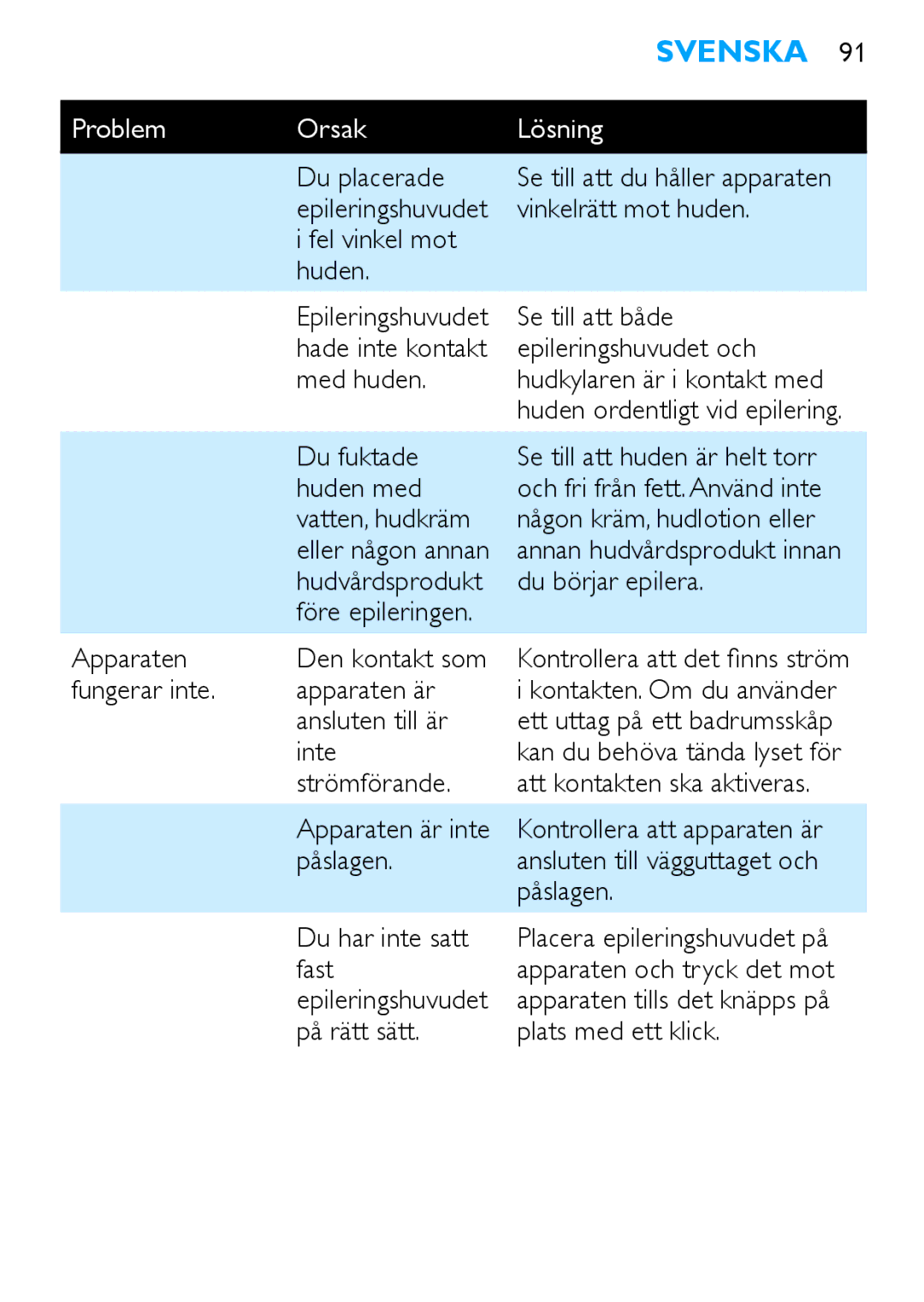 SVENSKA 91

| Problem | Orsak | Lösning |
|---|---|---|
| | Du placerade epileringshuvudet i fel vinkel mot huden. | Se till att du håller apparaten vinkelrätt mot huden. |
| | Epileringshuvudet hade inte kontakt med huden. | Se till att både epileringshuvudet och hudkylaren är i kontakt med huden ordentligt vid epilering. |
| | Du fuktade huden med vatten, hudkräm eller någon annan hudvårdsprodukt före epileringen. | Se till att huden är helt torr och fri från fett. Använd inte någon kräm, hudlotion eller annan hudvårdsprodukt innan du börjar epilera. |
| Apparaten fungerar inte. | Den kontakt som apparaten är ansluten till är inte strömförande. | Kontrollera att det finns ström i kontakten. Om du använder ett uttag på ett badrumsskåp kan du behöva tända lyset för att kontakten ska aktiveras. |
| | Apparaten är inte påslagen. | Kontrollera att apparaten är ansluten till vägguttaget och påslagen. |
| | Du har inte satt fast epileringshuvudet på rätt sätt. | Placera epileringshuvudet på apparaten och tryck det mot apparaten tills det knäpps på plats med ett klick. |